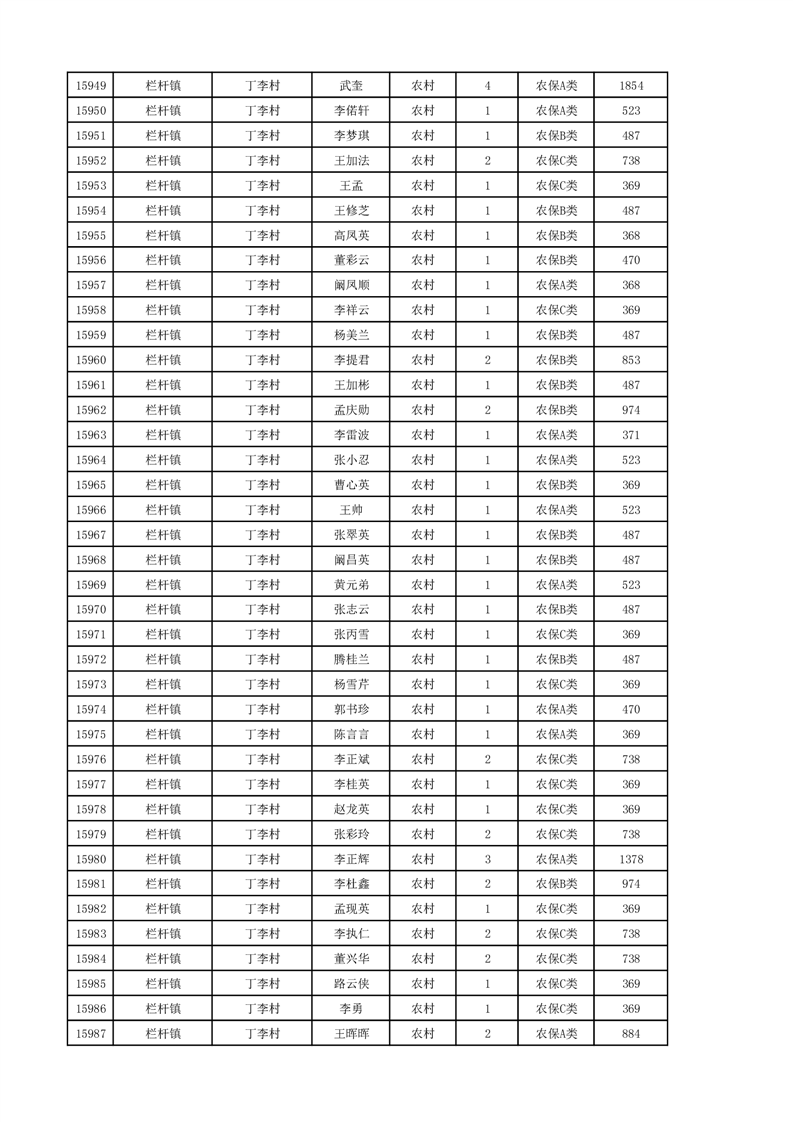 | 15949 | 栏杆镇 | 丁李村 | 武奎 | 农村 | 4 | 农保A类 | 1854 |
|---|---|---|---|---|---|---|---|
| 15950 | 栏杆镇 | 丁李村 | 李偌轩 | 农村 | 1 | 农保A类 | 523 |
| 15951 | 栏杆镇 | 丁李村 | 李梦琪 | 农村 | 1 | 农保B类 | 487 |
| 15952 | 栏杆镇 | 丁李村 | 王加法 | 农村 | 2 | 农保C类 | 738 |
| 15953 | 栏杆镇 | 丁李村 | 王孟 | 农村 | 1 | 农保C类 | 369 |
| 15954 | 栏杆镇 | 丁李村 | 王修芝 | 农村 | 1 | 农保B类 | 487 |
| 15955 | 栏杆镇 | 丁李村 | 高凤英 | 农村 | 1 | 农保B类 | 368 |
| 15956 | 栏杆镇 | 丁李村 | 董彩云 | 农村 | 1 | 农保B类 | 470 |
| 15957 | 栏杆镇 | 丁李村 | 阚凤顺 | 农村 | 1 | 农保A类 | 368 |
| 15958 | 栏杆镇 | 丁李村 | 李祥云 | 农村 | 1 | 农保C类 | 369 |
| 15959 | 栏杆镇 | 丁李村 | 杨美兰 | 农村 | 1 | 农保B类 | 487 |
| 15960 | 栏杆镇 | 丁李村 | 李提君 | 农村 | 2 | 农保B类 | 853 |
| 15961 | 栏杆镇 | 丁李村 | 王加彬 | 农村 | 1 | 农保B类 | 487 |
| 15962 | 栏杆镇 | 丁李村 | 孟庆勋 | 农村 | 2 | 农保B类 | 974 |
| 15963 | 栏杆镇 | 丁李村 | 李雷波 | 农村 | 1 | 农保A类 | 371 |
| 15964 | 栏杆镇 | 丁李村 | 张小忍 | 农村 | 1 | 农保A类 | 523 |
| 15965 | 栏杆镇 | 丁李村 | 曹心英 | 农村 | 1 | 农保B类 | 369 |
| 15966 | 栏杆镇 | 丁李村 | 王帅 | 农村 | 1 | 农保A类 | 523 |
| 15967 | 栏杆镇 | 丁李村 | 张翠英 | 农村 | 1 | 农保B类 | 487 |
| 15968 | 栏杆镇 | 丁李村 | 阚昌英 | 农村 | 1 | 农保B类 | 487 |
| 15969 | 栏杆镇 | 丁李村 | 黄元弟 | 农村 | 1 | 农保A类 | 523 |
| 15970 | 栏杆镇 | 丁李村 | 张志云 | 农村 | 1 | 农保B类 | 487 |
| 15971 | 栏杆镇 | 丁李村 | 张丙雪 | 农村 | 1 | 农保C类 | 369 |
| 15972 | 栏杆镇 | 丁李村 | 腾桂兰 | 农村 | 1 | 农保B类 | 487 |
| 15973 | 栏杆镇 | 丁李村 | 杨雪芹 | 农村 | 1 | 农保C类 | 369 |
| 15974 | 栏杆镇 | 丁李村 | 郭书珍 | 农村 | 1 | 农保A类 | 470 |
| 15975 | 栏杆镇 | 丁李村 | 陈言言 | 农村 | 1 | 农保A类 | 369 |
| 15976 | 栏杆镇 | 丁李村 | 李正斌 | 农村 | 2 | 农保C类 | 738 |
| 15977 | 栏杆镇 | 丁李村 | 李桂英 | 农村 | 1 | 农保C类 | 369 |
| 15978 | 栏杆镇 | 丁李村 | 赵龙英 | 农村 | 1 | 农保C类 | 369 |
| 15979 | 栏杆镇 | 丁李村 | 张彩玲 | 农村 | 2 | 农保C类 | 738 |
| 15980 | 栏杆镇 | 丁李村 | 李正辉 | 农村 | 3 | 农保A类 | 1378 |
| 15981 | 栏杆镇 | 丁李村 | 李杜鑫 | 农村 | 2 | 农保B类 | 974 |
| 15982 | 栏杆镇 | 丁李村 | 孟现英 | 农村 | 1 | 农保C类 | 369 |
| 15983 | 栏杆镇 | 丁李村 | 李执仁 | 农村 | 2 | 农保C类 | 738 |
| 15984 | 栏杆镇 | 丁李村 | 董兴华 | 农村 | 2 | 农保C类 | 738 |
| 15985 | 栏杆镇 | 丁李村 | 路云侠 | 农村 | 1 | 农保C类 | 369 |
| 15986 | 栏杆镇 | 丁李村 | 李勇 | 农村 | 1 | 农保C类 | 369 |
| 15987 | 栏杆镇 | 丁李村 | 王晖晖 | 农村 | 2 | 农保A类 | 884 |